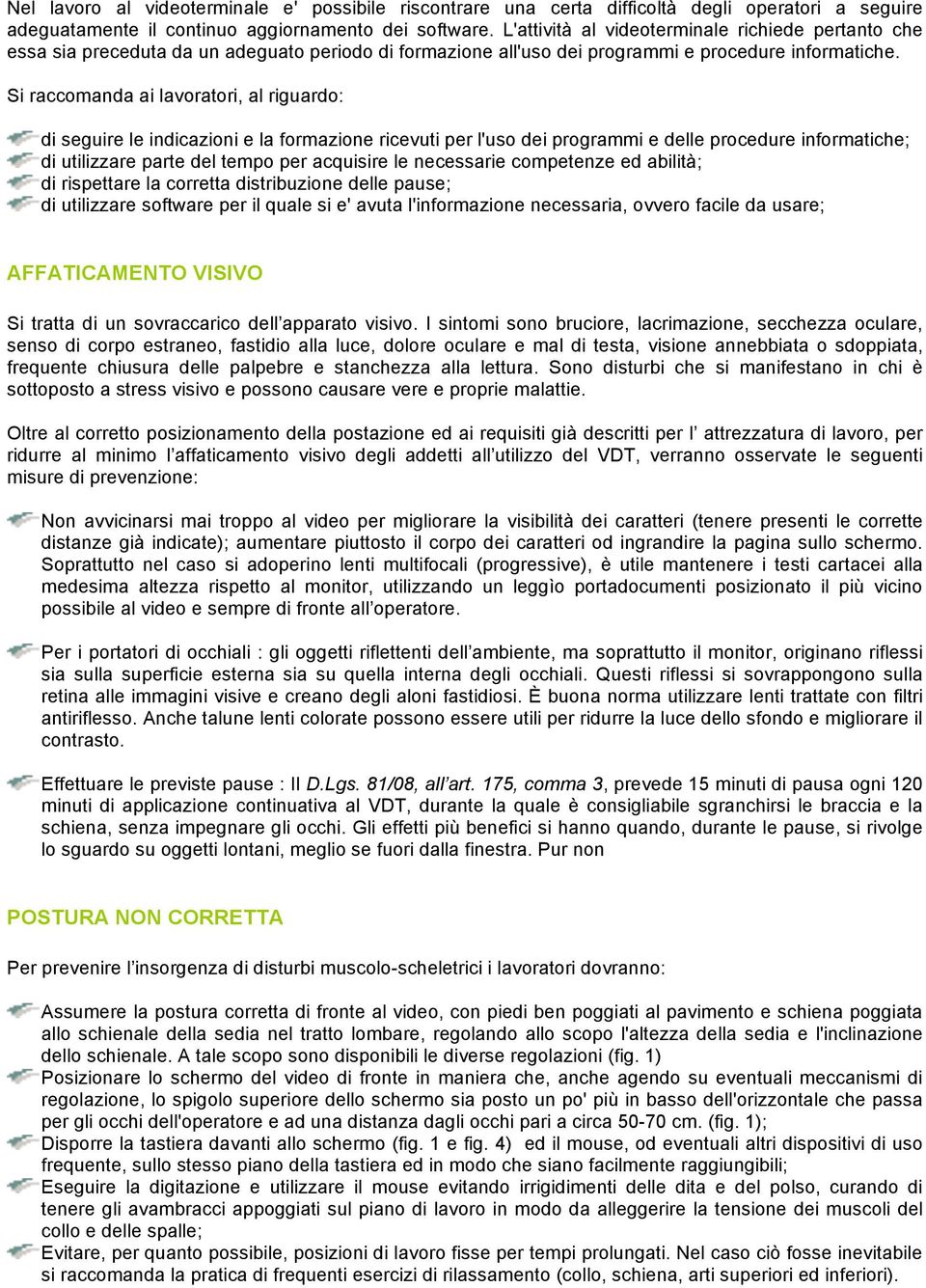 Nel lavoro al videoterminale e' possibile riscontrare una certa difficoltà degli operatori a seguire adeguatamente il continuo aggiornamento dei software. L'attività al videoterminale richiede pertanto che essa sia preceduta da un adeguato periodo di formazione all'uso dei programmi e procedure informatiche.

Si raccomanda ai lavoratori, al riguardo:

di seguire le indicazioni e la formazione ricevuti per l'uso dei programmi e delle procedure informatiche;
di utilizzare parte del tempo per acquisire le necessarie competenze ed abilità;
di rispettare la corretta distribuzione delle pause;
di utilizzare software per il quale si e' avuta l'informazione necessaria, ovvero facile da usare;

AFFATICAMENTO VISIVO

Si tratta di un sovraccarico dell'apparato visivo. I sintomi sono bruciore, lacrimazione, secchezza oculare, senso di corpo estraneo, fastidio alla luce, dolore oculare e mal di testa, visione annebbiata o sdoppiata, frequente chiusura delle palpebre e stanchezza alla lettura. Sono disturbi che si manifestano in chi è sottoposto a stress visivo e possono causare vere e proprie malattie.

Oltre al corretto posizionamento della postazione ed ai requisiti già descritti per l' attrezzatura di lavoro, per ridurre al minimo l'affaticamento visivo degli addetti all'utilizzo del VDT, verranno osservate le seguenti misure di prevenzione:

Non avvicinarsi mai troppo al video per migliorare la visibilità dei caratteri (tenere presenti le corrette distanze già indicate); aumentare piuttosto il corpo dei caratteri od ingrandire la pagina sullo schermo. Soprattutto nel caso si adoperino lenti multifocali (progressive), è utile mantenere i testi cartacei alla medesima altezza rispetto al monitor, utilizzando un leggìo portadocumenti posizionato il più vicino possibile al video e sempre di fronte all'operatore.

Per i portatori di occhiali : gli oggetti riflettenti dell'ambiente, ma soprattutto il monitor, originano riflessi sia sulla superficie esterna sia su quella interna degli occhiali. Questi riflessi si sovrappongono sulla retina alle immagini visive e creano degli aloni fastidiosi. È buona norma utilizzare lenti trattate con filtri antiriflesso. Anche talune lenti colorate possono essere utili per ridurre la luce dello sfondo e migliorare il contrasto.

Effettuare le previste pause : Il D.Lgs. 81/08, all'art. 175, comma 3, prevede 15 minuti di pausa ogni 120 minuti di applicazione continuativa al VDT, durante la quale è consigliabile sgranchirsi le braccia e la schiena, senza impegnare gli occhi. Gli effetti più benefici si hanno quando, durante le pause, si rivolge lo sguardo su oggetti lontani, meglio se fuori dalla finestra. Pur non

POSTURA NON CORRETTA

Per prevenire l'insorgenza di disturbi muscolo-scheletrici i lavoratori dovranno:

Assumere la postura corretta di fronte al video, con piedi ben poggiati al pavimento e schiena poggiata allo schienale della sedia nel tratto lombare, regolando allo scopo l'altezza della sedia e l'inclinazione dello schienale. A tale scopo sono disponibili le diverse regolazioni (fig. 1)
Posizionare lo schermo del video di fronte in maniera che, anche agendo su eventuali meccanismi di regolazione, lo spigolo superiore dello schermo sia posto un po' più in basso dell'orizzontale che passa per gli occhi dell'operatore e ad una distanza dagli occhi pari a circa 50-70 cm. (fig. 1);
Disporre la tastiera davanti allo schermo (fig. 1 e fig. 4) ed il mouse, od eventuali altri dispositivi di uso frequente, sullo stesso piano della tastiera ed in modo che siano facilmente raggiungibili;
Eseguire la digitazione e utilizzare il mouse evitando irrigidimenti delle dita e del polso, curando di tenere gli avambracci appoggiati sul piano di lavoro in modo da alleggerire la tensione dei muscoli del collo e delle spalle;
Evitare, per quanto possibile, posizioni di lavoro fisse per tempi prolungati. Nel caso ciò fosse inevitabile si raccomanda la pratica di frequenti esercizi di rilassamento (collo, schiena, arti superiori ed inferiori).